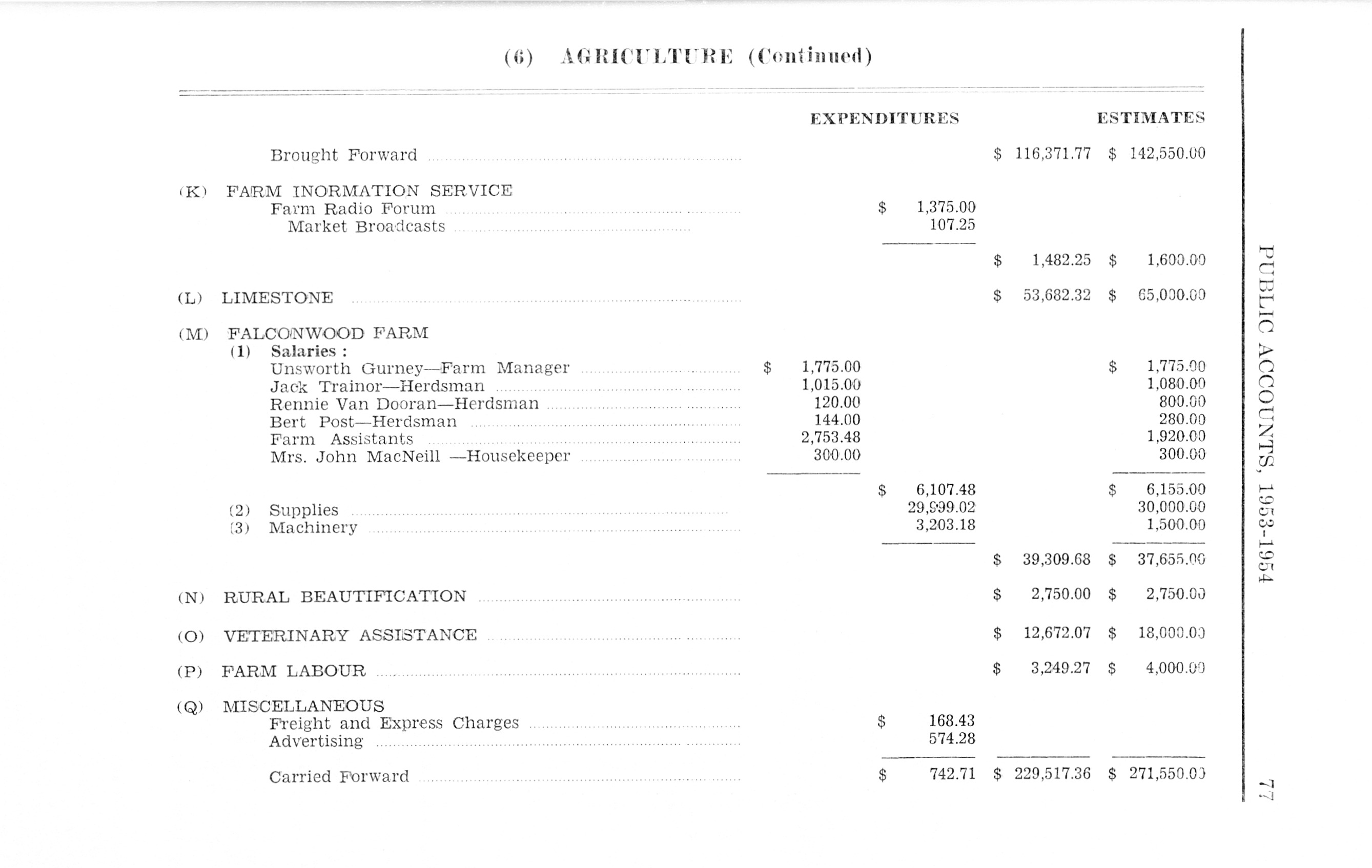 (6) AGRICULTURE (Continued)

| | EXPENDITURES | | | ESTIMATES |
|---|---|---|---|---|
| Brought Forward | | | \$ 116,371.77 | \$ 142,550.00 |
| (K) FARM INORMATION SERVICE | | | | |
| Farm Radio Forum | | \$ 1,375.00 | | |
| Market Broadcasts | | 107.25 | | |
| | | | \$ 1,482.25 | \$ 1,600.00 |
| (L) LIMESTONE | | | \$ 53,682.32 | \$ 65,000.00 |
| (M) FALCONWOOD FARM | | | | |
| (1) Salaries : | | | | |
| Unsworth Gurney—Farm Manager | \$ 1,775.00 | | | \$ 1,775.00 |
| Jack Trainor—Herdsman | 1,015.00 | | | 1,080.00 |
| Rennie Van Dooran—Herdsman | 120.00 | | | 800.00 |
| Bert Post—Herdsman | 144.00 | | | 280.00 |
| Farm Assistants | 2,753.48 | | | 1,920.00 |
| Mrs. John MacNeill —Housekeeper | 300.00 | | | 300.00 |
| | | \$ 6,107.48 | | \$ 6,155.00 |
| (2) Supplies | | 29,999.02 | | 30,000.00 |
| (3) Machinery | | 3,203.18 | | 1,500.00 |
| | | | \$ 39,309.68 | \$ 37,655.00 |
| (N) RURAL BEAUTIFICATION | | | \$ 2,750.00 | \$ 2,750.00 |
| (O) VETERINARY ASSISTANCE | | | \$ 12,672.07 | \$ 18,000.00 |
| (P) FARM LABOUR | | | \$ 3,249.27 | \$ 4,000.00 |
| (Q) MISCELLANEOUS | | | | |
| Freight and Express Charges | | \$ 168.43 | | |
| Advertising | | 574.28 | | |
| Carried Forward | | \$ 742.71 | \$ 229,517.36 | \$ 271,550.00 |

PUBLIC ACCOUNTS, 1953-1954 77